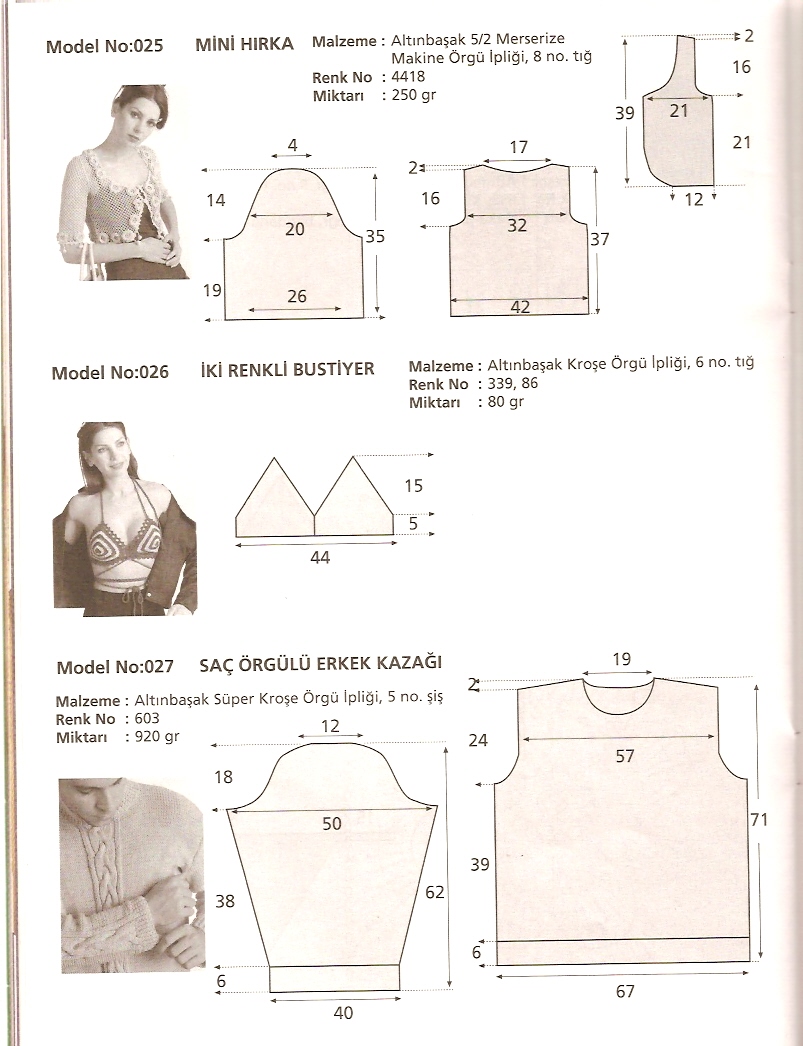 Model No:025 MİNİ HIRKA

Malzeme : Altınbaşak 5/2 Merserize Makine Örgü İpliği, 8 no. tığ
Renk No : 4418
Miktarı : 250 gr

4
14
20
35
19
26

2
17
16
32
37
42

2
16
39
21
21
12

Model No:026 İKİ RENKLİ BUSTİYER

Malzeme : Altınbaşak Kroşe Örgü İpliği, 6 no. tığ
Renk No : 339, 86
Miktarı : 80 gr

15
5
44

Model No:027 SAÇ ÖRGÜLÜ ERKEK KAZAĞI

Malzeme : Altınbaşak Süper Kroşe Örgü İpliği, 5 no. şiş
Renk No : 603
Miktarı : 920 gr

12
18
50
38
62
6
40

19
2
24
57
71
39
6
67